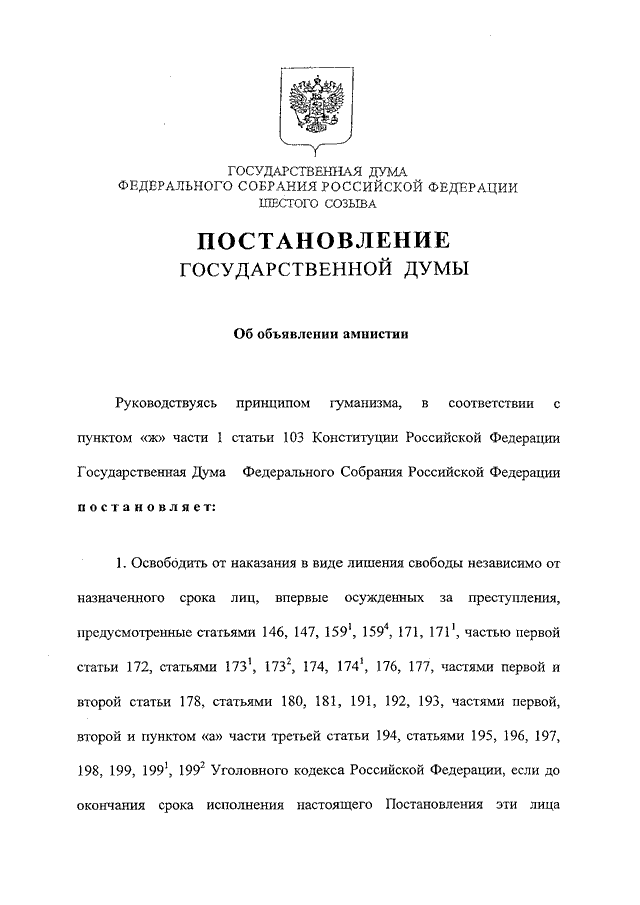 ГОСУДАРСТВЕННАЯ ДУМА
ФЕДЕРАЛЬНОГО СОБРАНИЯ РОССИЙСКОЙ ФЕДЕРАЦИИ
ШЕСТОГО СОЗЫВА

ПОСТАНОВЛЕНИЕ
ГОСУДАРСТВЕННОЙ ДУМЫ

Об объявлении амнистии

Руководствуясь принципом гуманизма, в соответствии с пунктом «ж» части 1 статьи 103 Конституции Российской Федерации Государственная Дума Федерального Собрания Российской Федерации постановляет:

1. Освободить от наказания в виде лишения свободы независимо от назначенного срока лиц, впервые осужденных за преступления, предусмотренные статьями 146, 147, $159^1$, $159^4$, 171, $171^1$, частью первой статьи 172, статьями $173^1$, $173^2$, 174, $174^1$, 176, 177, частями первой и второй статьи 178, статьями 180, 181, 191, 192, 193, частями первой, второй и пунктом «а» части третьей статьи 194, статьями 195, 196, 197, 198, 199, $199^1$, $199^2$ Уголовного кодекса Российской Федерации, если до окончания срока исполнения настоящего Постановления эти лица